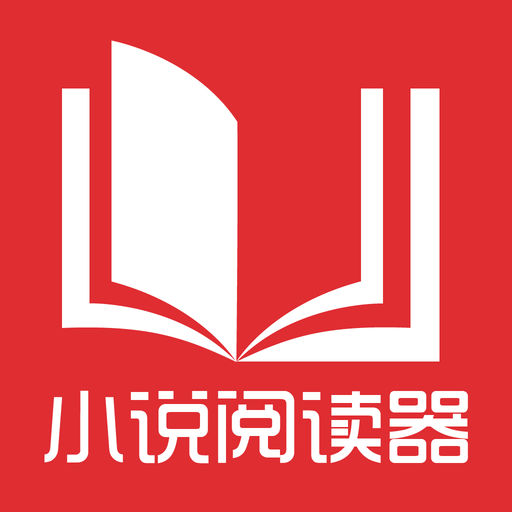 小说阅读器